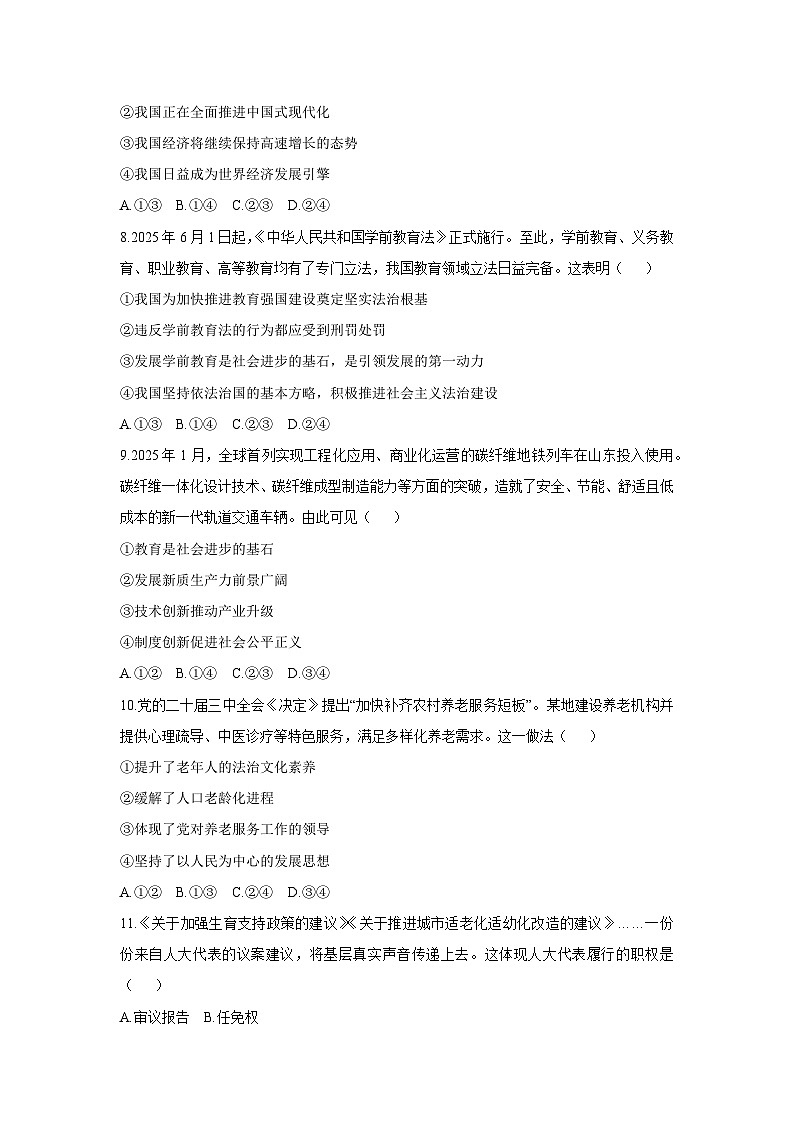 ②我国正在全面推进中国式现代化

③我国经济将继续保持高速增长的态势

④我国日益成为世界经济发展引擎

A.①③　B.①④　C.②③　D.②④

8.2025 年 6 月 1 日起，《中华人民共和国学前教育法》正式施行。至此，学前教育、义务教育、职业教育、高等教育均有了专门立法，我国教育领域立法日益完备。这表明（　）

①我国为加快推进教育强国建设奠定坚实法治根基

②违反学前教育法的行为都应受到刑罚处罚

③发展学前教育是社会进步的基石，是引领发展的第一动力

④我国坚持依法治国的基本方略，积极推进社会主义法治建设

A.①③　B.①④　C.②③　D.②④

9.2025 年 1 月，全球首列实现工程化应用、商业化运营的碳纤维地铁列车在山东投入使用。碳纤维一体化设计技术、碳纤维成型制造能力等方面的突破，造就了安全、节能、舒适且低成本的新一代轨道交通车辆。由此可见（　）

①教育是社会进步的基石

②发展新质生产力前景广阔

③技术创新推动产业升级

④制度创新促进社会公平正义

A.①②　B.①④　C.②③　D.③④

10.党的二十届三中全会《决定》提出“加快补齐农村养老服务短板”。某地建设养老机构并提供心理疏导、中医诊疗等特色服务，满足多样化养老需求。这一做法（　）

①提升了老年人的法治文化素养

②缓解了人口老龄化进程

③体现了党对养老服务工作的领导

④坚持了以人民为中心的发展思想

A.①②　B.①③　C.②④　D.③④

11.《关于加强生育支持政策的建议》《关于推进城市适老化适幼化改造的建议》……一份份来自人大代表的议案建议，将基层真实声音传递上去。这体现人大代表履行的职权是（　）

A.审议报告　B.任免权